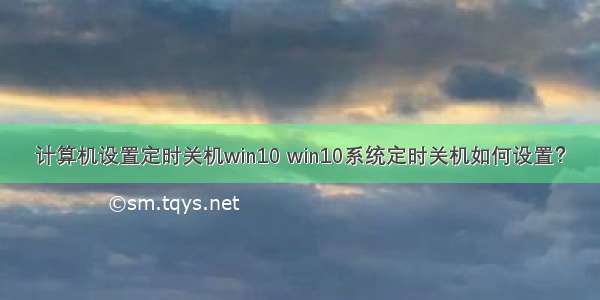 计算机设置定时关机win10 win10系统定时关机如何设置？

©sm.tqys.net